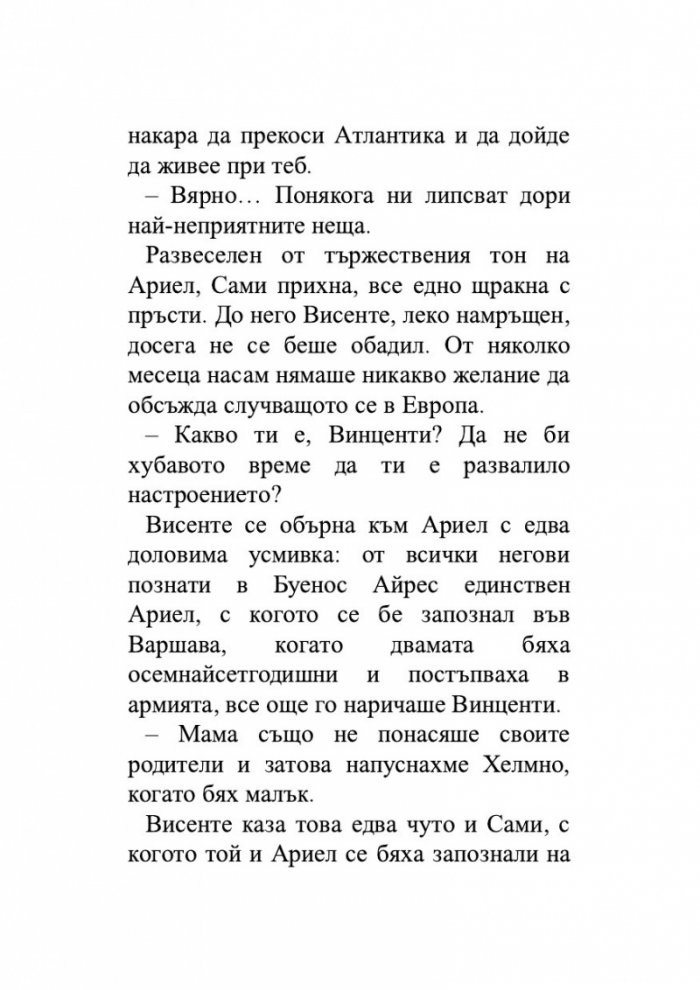 накара да прекоси Атлантика и да дойде да живее при теб.

– Вярно… Понякога ни липсват дори най-неприятните неща.

Развеселен от тържествения тон на Ариел, Сами прихна, все едно щракна с пръсти. До него Висенте, леко намръщен, досега не се беше обадил. От няколко месеца насам нямаше никакво желание да обсъжда случващото се в Европа.

– Какво ти е, Винценти? Да не би хубавото време да ти е развалило настроението?

Висенте се обърна към Ариел с едва доловима усмивка: от всички негови познати в Буенос Айрес единствен Ариел, с когото се бе запознал във Варшава, когато двамата бяха осемнайсетгодишни и постъпваха в армията, все още го наричаше Винценти.

– Мама също не понасяше своите родители и затова напуснахме Хелмно, когато бях малък.

Висенте каза това едва чуто и Сами, с когото той и Ариел се бяха запознали на